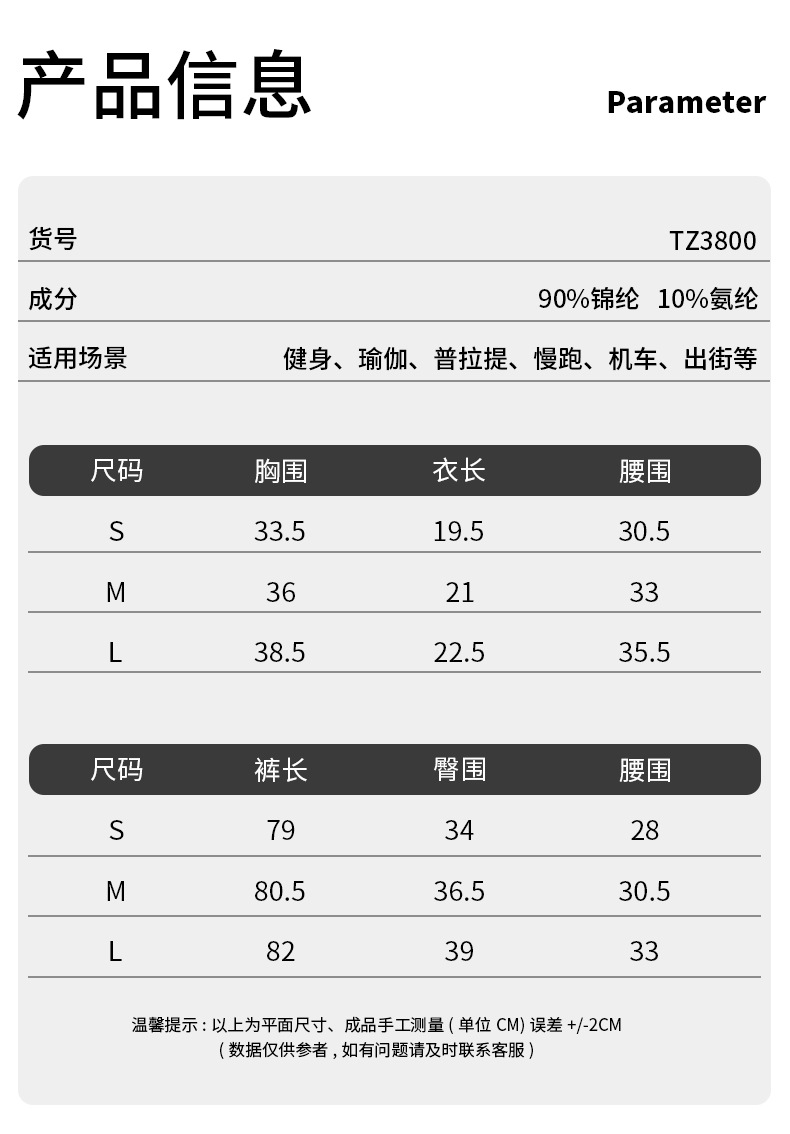 产品信息
Parameter

货号
TZ3800

成分
90%锦纶 10%氨纶

适用场景
健身、瑜伽、普拉提、慢跑、机车、出街等

| 尺码 | 胸围 | 衣长 | 腰围 |
|---|---|---|---|
| S | 33.5 | 19.5 | 30.5 |
| M | 36 | 21 | 33 |
| L | 38.5 | 22.5 | 35.5 |

| 尺码 | 裤长 | 臀围 | 腰围 |
|---|---|---|---|
| S | 79 | 34 | 28 |
| M | 80.5 | 36.5 | 30.5 |
| L | 82 | 39 | 33 |

温馨提示：以上为平面尺寸、成品手工测量（单位CM）误差+/-2CM
（数据仅供参考，如有问题请及时联系客服）